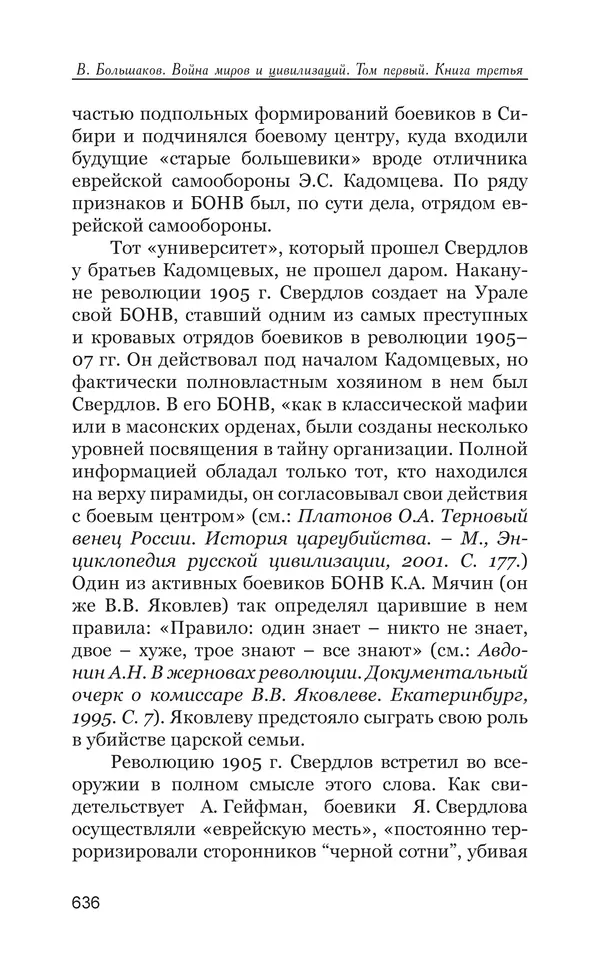 В. Большаков. Война миров и цивилизаций. Том первый. Книга третья

частью подпольных формирований боевиков в Сибири и подчинялся боевому центру, куда входили будущие «старые большевики» вроде отличника еврейской самообороны Э.С. Кадомцева. По ряду признаков и БОНВ был, по сути дела, отрядом еврейской самообороны.

Тот «университет», который прошел Свердлов у братьев Кадомцевых, не прошел даром. Накануне революции 1905 г. Свердлов создает на Урале свой БОНВ, ставший одним из самых преступных и кровавых отрядов боевиков в революции 1905–07 гг. Он действовал под началом Кадомцевых, но фактически полновластным хозяином в нем был Свердлов. В его БОНВ, «как в классической мафии или в масонских орденах, были созданы несколько уровней посвящения в тайну организации. Полной информацией обладал только тот, кто находился на верху пирамиды, он согласовывал свои действия с боевым центром» (см.: Платонов О.А. Терновый венец России. История цареубийства. – М., Энциклопедия русской цивилизации, 2001. С. 177.) Один из активных боевиков БОНВ К.А. Мячин (он же В.В. Яковлев) так определял царившие в нем правила: «Правило: один знает – никто не знает, двое – хуже, трое знают – все знают» (см.: Авдонин А.Н. В жерновах революции. Документальный очерк о комиссаре В.В. Яковлеве. Екатеринбург, 1995. С. 7). Яковлеву предстояло сыграть свою роль в убийстве царской семьи.

Революцию 1905 г. Свердлов встретил во всеоружии в полном смысле этого слова. Как свидетельствует А. Гейфман, боевики Я. Свердлова осуществляли «еврейскую месть», «постоянно терроризировали сторонников “черной сотни”, убивая

636